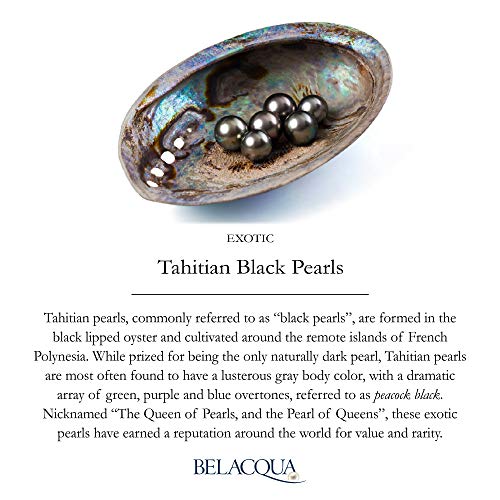 EXOTIC

Tahitian Black Pearls

Tahitian pearls, commonly referred to as "black pearls", are formed in the black lipped oyster and cultivated around the remote islands of French Polynesia. While prized for being the only naturally dark pearl, Tahitian pearls are most often found to have a lusterous gray body color, with a dramatic array of green, purple and blue overtones, referred to as peacock black. Nicknamed "The Queen of Pearls, and the Pearl of Queens", these exotic pearls have earned a reputation around the world for value and rarity.

BELACQUA